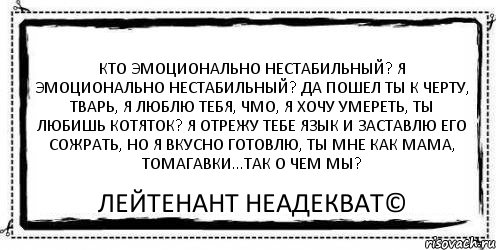 КТО ЭМОЦИОНАЛЬНО НЕСТАБИЛЬНЫЙ? Я ЭМОЦИОНАЛЬНО НЕСТАБИЛЬНЫЙ? ДА ПОШЕЛ ТЫ К ЧЕРТУ, ТВАРЬ, Я ЛЮБЛЮ ТЕБЯ, ЧМО, Я ХОЧУ УМЕРЕТЬ, ТЫ ЛЮБИШЬ КОТЯТОК? Я ОТРЕЖУ ТЕБЕ ЯЗЫК И ЗАСТАВЛЮ ЕГО СОЖРАТЬ, НО Я ВКУСНО ГОТОВЛЮ, ТЫ МНЕ КАК МАМА, ТОМАГАВКИ...ТАК О ЧЕМ МЫ?

ЛЕЙТЕНАНТ НЕАДЕКВАТ©

risovach.ru